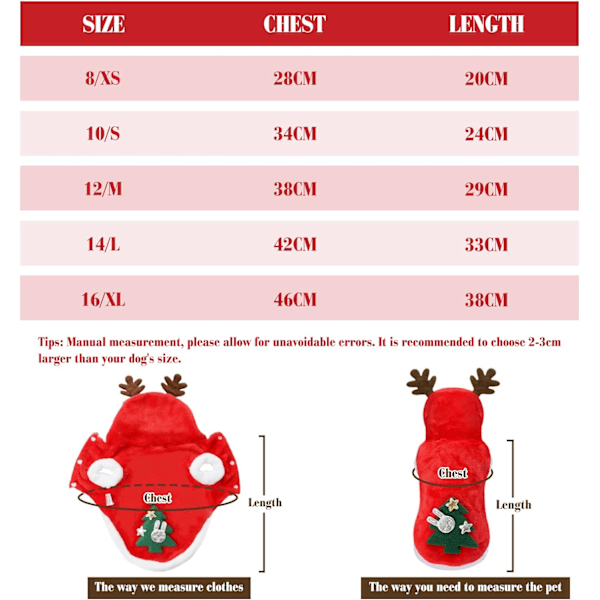 | SIZE | CHEST | LENGTH |
|---|---|---|
| 8/XS | 28CM | 20CM |
| 10/S | 34CM | 24CM |
| 12/M | 38CM | 29CM |
| 14/L | 42CM | 33CM |
| 16/XL | 46CM | 38CM |

Tips: Manual measurement, please allow for unavoidable errors. It is recommended to choose 2-3cm larger than your dog's size.

Chest

Length

The way we measure clothes

Chest

Length

The way you need to measure the pet